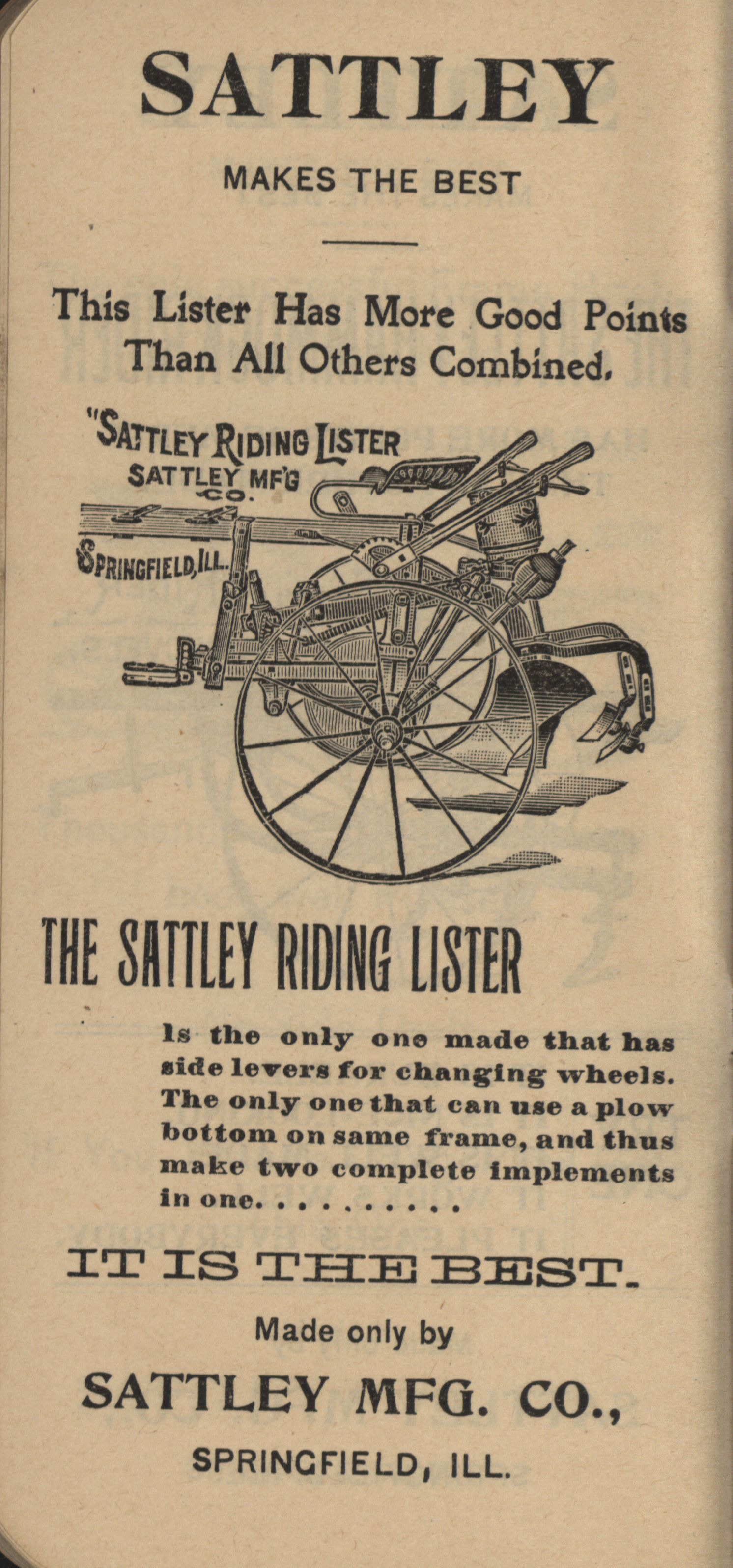 SATTLEY

MAKES THE BEST

This Lister Has More Good Points Than All Others Combined.

"SATTLEY RIDING LISTER
SATTLEY MF'G CO.
SPRINGFIELD, ILL.

THE SATTLEY RIDING LISTER

Is the only one made that has side levers for changing wheels. The only one that can use a plow bottom on same frame, and thus make two complete implements in one. . . . . . . . .

IT IS THE BEST.

Made only by

SATTLEY MFG. CO.,

SPRINGFIELD, ILL.